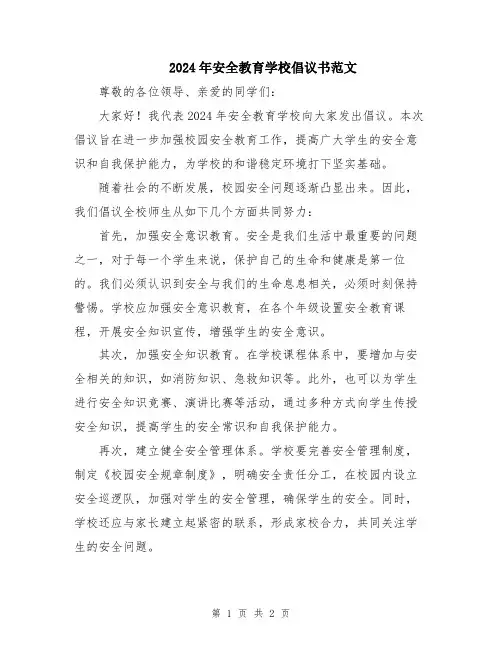 2024年安全教育学校倡议书范文

尊敬的各位领导、亲爱的同学们:

大家好!我代表2024年安全教育学校向大家发出倡议。本次倡议旨在进一步加强校园安全教育工作,提高广大学生的安全意识和自我保护能力,为学校的和谐稳定环境打下坚实基础。

随着社会的不断发展,校园安全问题逐渐凸显出来。因此,我们倡议全校师生从如下几个方面共同努力:

首先,加强安全意识教育。安全是我们生活中最重要的问题之一,对于每一个学生来说,保护自己的生命和健康是第一位的。我们必须认识到安全与我们的生命息息相关,必须时刻保持警惕。学校应加强安全意识教育,在各个年级设置安全教育课程,开展安全知识宣传,增强学生的安全意识。

其次,加强安全知识教育。在学校课程体系中,要增加与安全相关的知识,如消防知识、急救知识等。此外,也可以为学生进行安全知识竞赛、演讲比赛等活动,通过多种方式向学生传授安全知识,提高学生的安全常识和自我保护能力。

再次,建立健全安全管理体系。学校要完善安全管理制度,制定《校园安全规章制度》,明确安全责任分工,在校园内设立安全巡逻队,加强对学生的安全管理,确保学生的安全。同时,学校还应与家长建立起紧密的联系,形成家校合力,共同关注学生的安全问题。

第 1 页 共 2 页